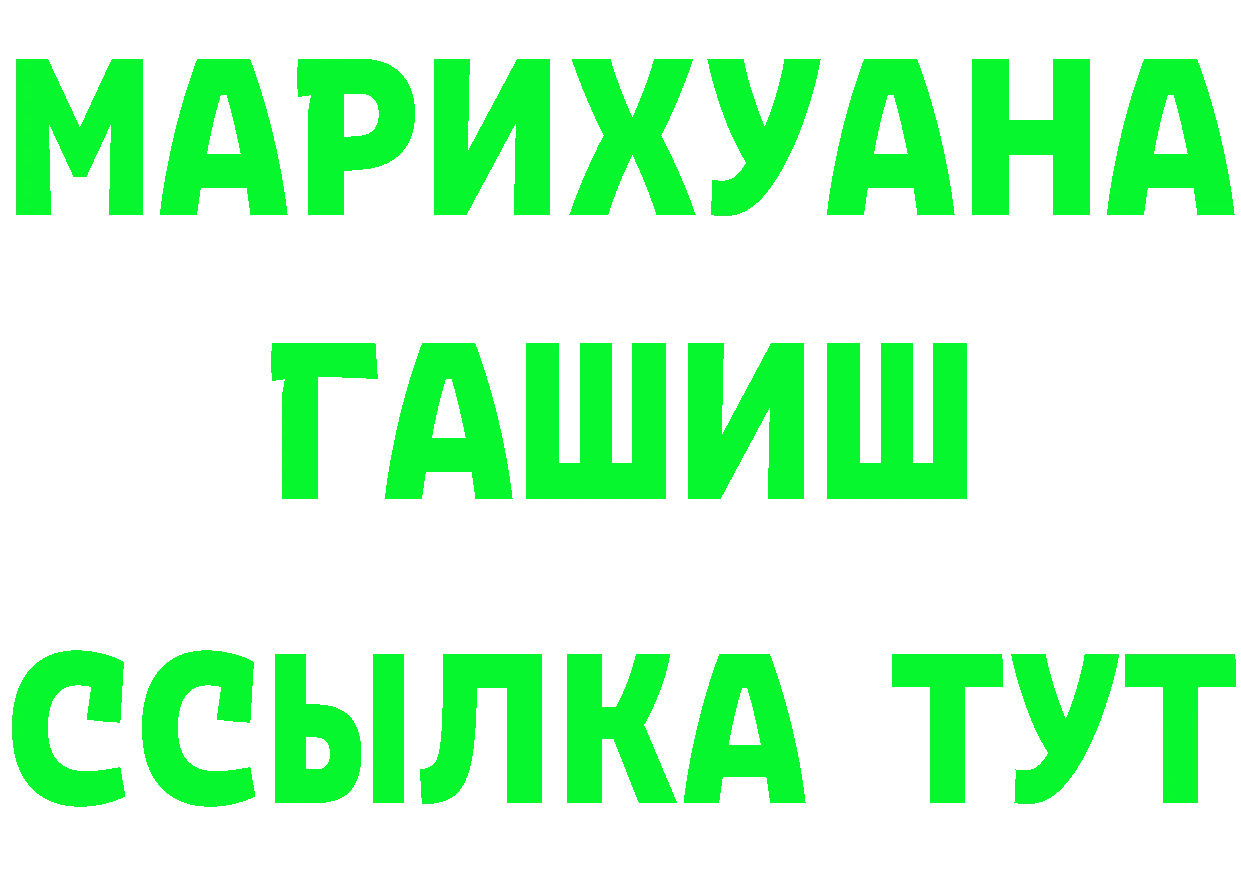 МАРИХУАНА
ГАШИШ
ССЫЛКА ТУТ